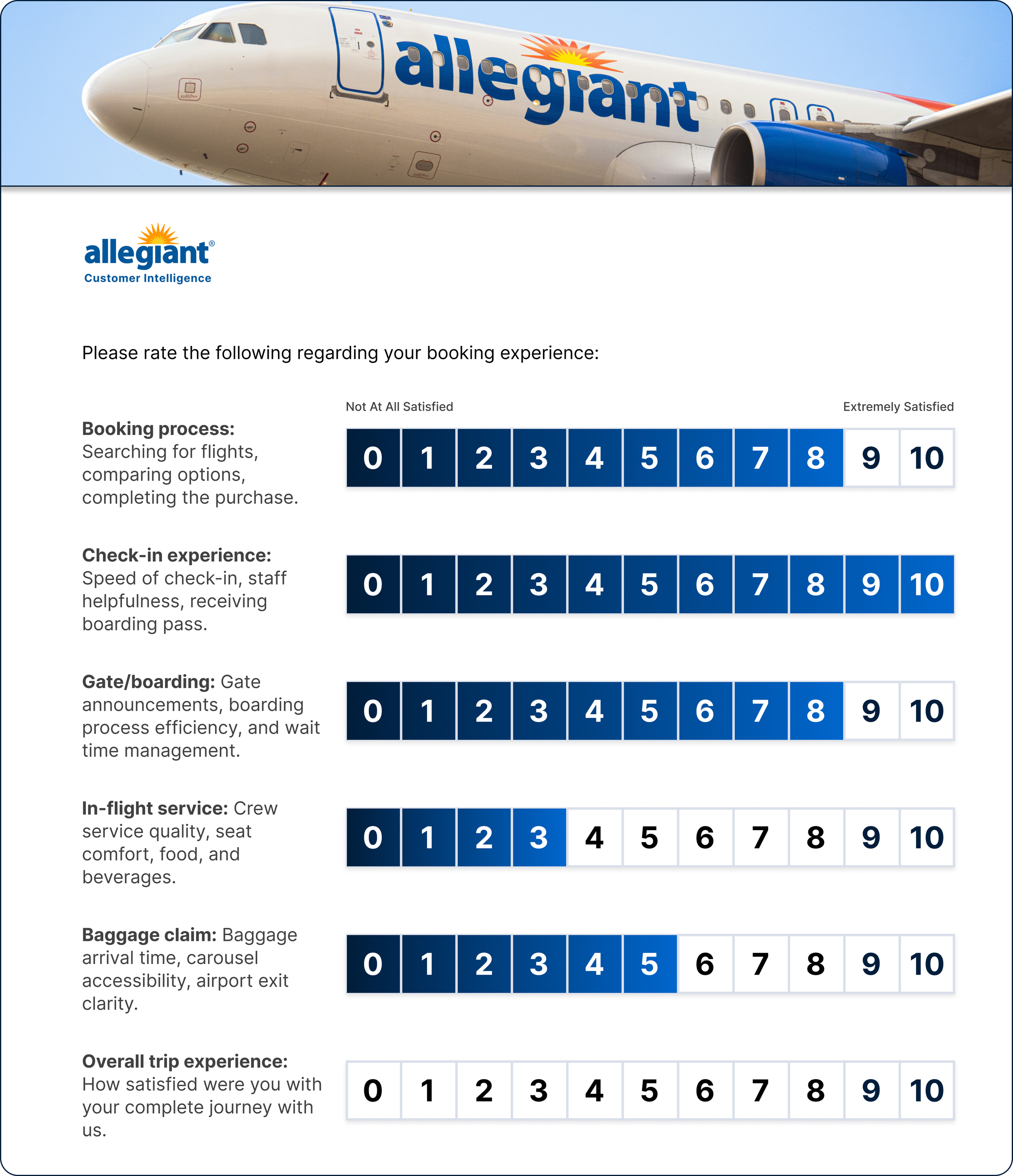 allegiant

allegiant®
Customer Intelligence

Please rate the following regarding your booking experience:

Not At All Satisfied
Extremely Satisfied

Booking process: Searching for flights, comparing options, completing the purchase.

0 1 2 3 4 5 6 7 8 9 10

Check-in experience: Speed of check-in, staff helpfulness, receiving boarding pass.

0 1 2 3 4 5 6 7 8 9 10

Gate/boarding: Gate announcements, boarding process efficiency, and wait time management.

0 1 2 3 4 5 6 7 8 9 10

In-flight service: Crew service quality, seat comfort, food, and beverages.

0 1 2 3 4 5 6 7 8 9 10

Baggage claim: Baggage arrival time, carousel accessibility, airport exit clarity.

0 1 2 3 4 5 6 7 8 9 10

Overall trip experience: How satisfied were you with your complete journey with us.

0 1 2 3 4 5 6 7 8 9 10